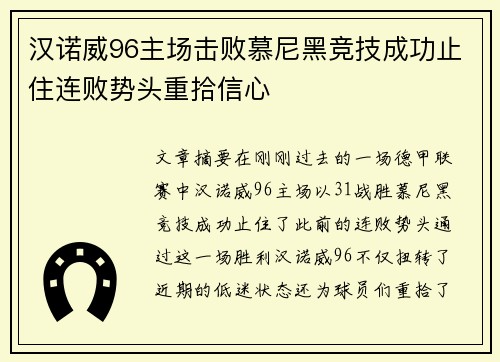 汉诺威96主场击败慕尼黑竞技成功止住连败势头重拾信心

文章摘要在刚刚过去的一场德甲联赛中汉诺威96主场以31战胜慕尼黑竞技成功止住了此前的连败势头通过这一场胜利汉诺威96不仅扭转了近期的低迷状态还为球员们重拾了